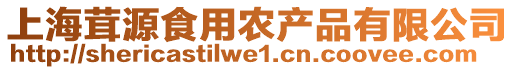 上海茸源食用农产品有限公司
http://shericastilwe1.cn.coovee.com